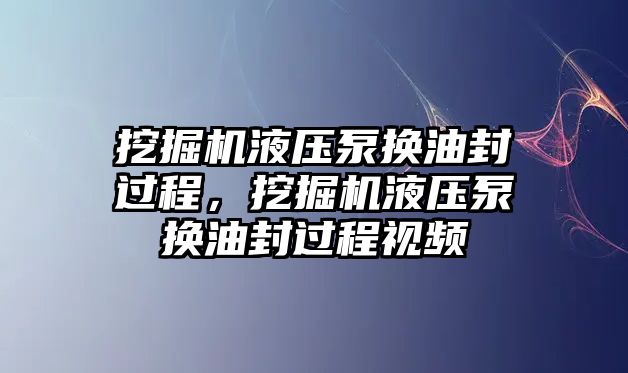 挖掘机液压泵换油封过程，挖掘机液压泵换油封过程视频